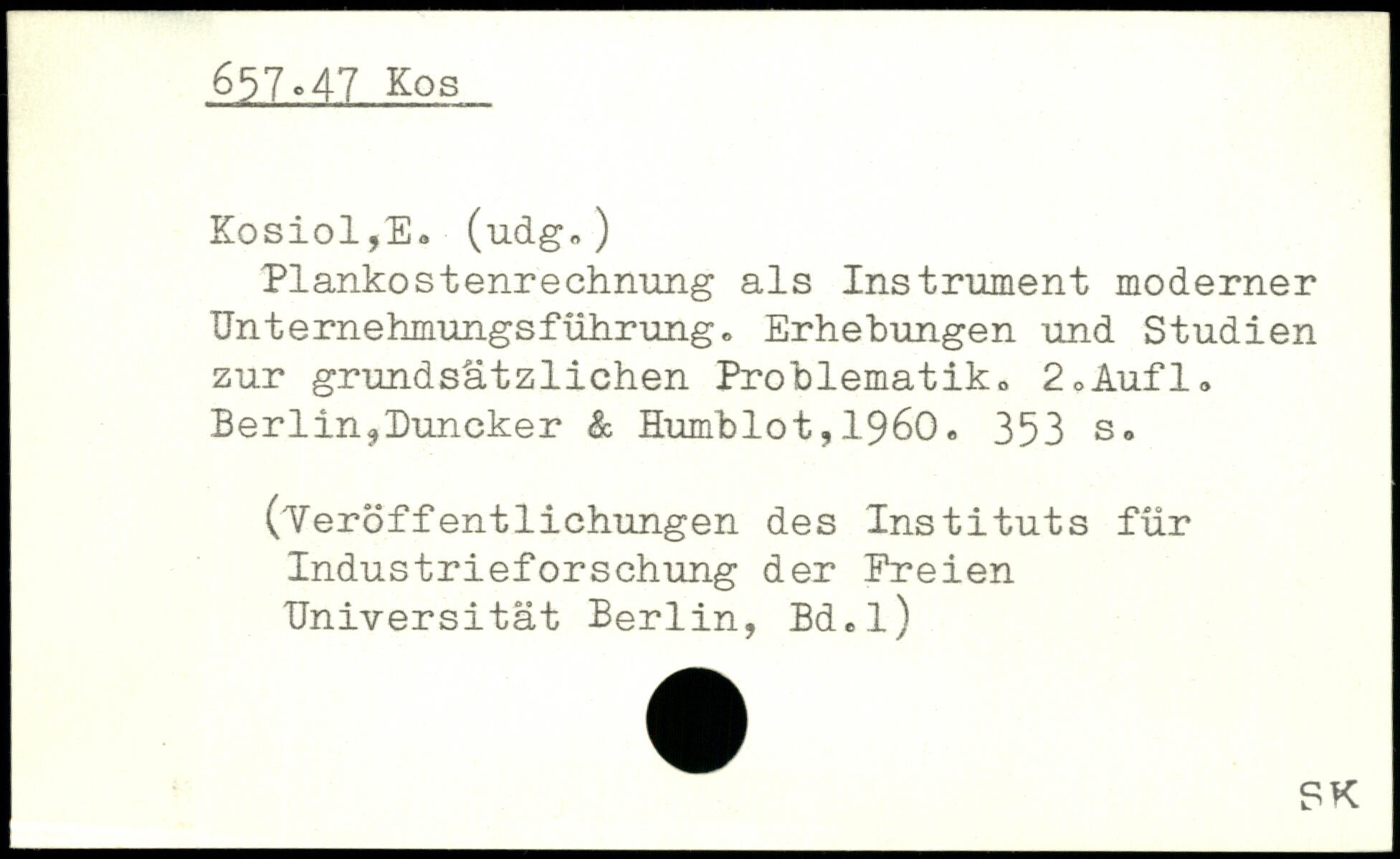 657.47 Kos

Kosiol,E. (udg.)

Plankostenrechnung als Instrument moderner Unternehmungsführung. Erhebungen und Studien zur grundsätzlichen Problematik. 2.Aufl. Berlin,Duncker & Humblot,1960. 353 s.

(Veröffentlichungen des Instituts für Industrieforschung der Freien Universität Berlin, Bd.1)

SK